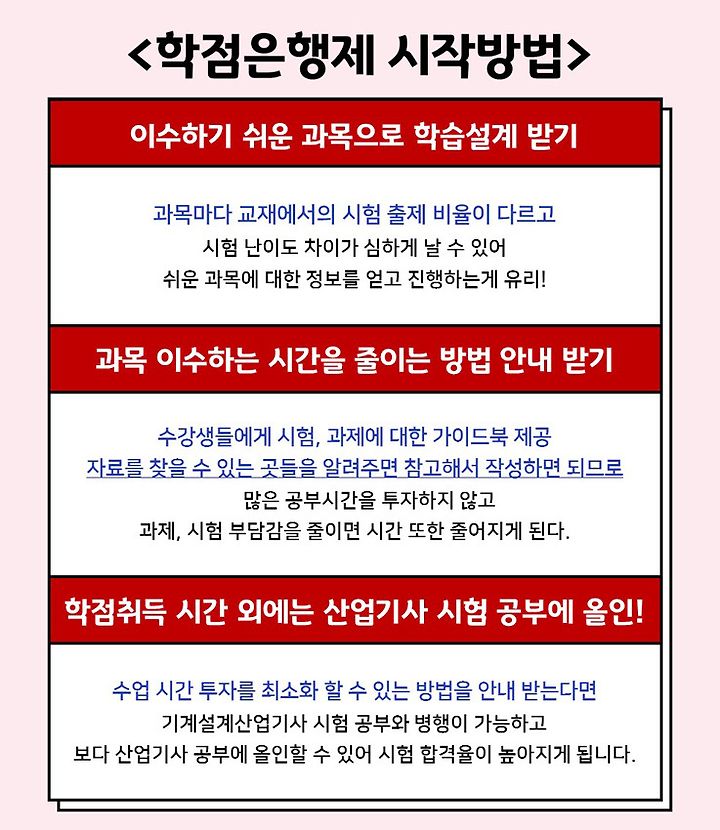 <학점은행제 시작방법>

이수하기 쉬운 과목으로 학습설계 받기

과목마다 교재에서의 시험 출제 비율이 다르고
시험 난이도 차이가 심하게 날 수 있어
쉬운 과목에 대한 정보를 얻고 진행하는게 유리!

과목 이수하는 시간을 줄이는 방법 안내 받기

수강생들에게 시험, 과제에 대한 가이드북 제공
자료를 찾을 수 있는 곳들을 알려주면 참고해서 작성하면 되므로
많은 공부시간을 투자하지 않고
과제, 시험 부담감을 줄이면 시간 또한 줄어지게 된다.

학점취득 시간 외에는 산업기사 시험 공부에 올인!

수업 시간 투자를 최소화 할 수 있는 방법을 안내 받는다면
기계설계산업기사 시험 공부와 병행이 가능하고
보다 산업기사 공부에 올인할 수 있어 시험 합격율이 높아지게 됩니다.